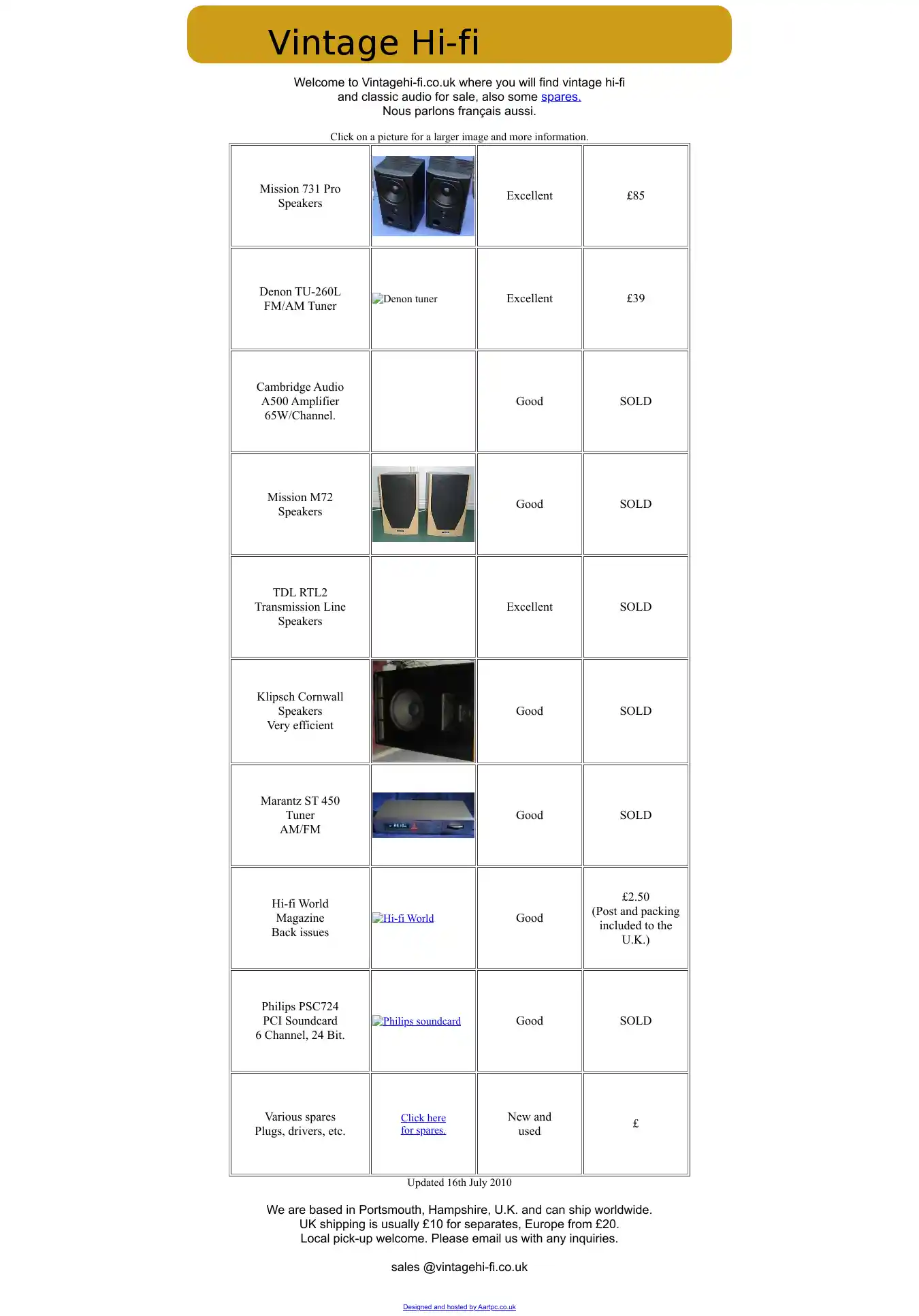 Vintage Hi-fi

Welcome to Vintagehi-fi.co.uk where you will find vintage hi-fi and classic audio for sale, also some spares.
Nous parlons français aussi.

Click on a picture for a larger image and more information.

| Mission 731 Pro Speakers | | Excellent | £85 |
|---|---|---|---|
| Denon TU-260L FM/AM Tuner | Denon tuner | Excellent | £39 |
| Cambridge Audio A500 Amplifier 65W/Channel. | | Good | SOLD |
| Mission M72 Speakers | | Good | SOLD |
| TDL RTL2 Transmission Line Speakers | | Excellent | SOLD |
| Klipsch Cornwall Speakers Very efficient | | Good | SOLD |
| Marantz ST 450 Tuner AM/FM | | Good | SOLD |
| Hi-fi World Magazine Back issues | Hi-fi World | Good | £2.50 (Post and packing included to the U.K.) |
| Philips PSC724 PCI Soundcard 6 Channel, 24 Bit. | Philips soundcard | Good | SOLD |
| Various spares Plugs, drivers, etc. | Click here for spares. | New and used | £ |

Updated 16th July 2010

We are based in Portsmouth, Hampshire, U.K. and can ship worldwide.
UK shipping is usually £10 for separates, Europe from £20.
Local pick-up welcome. Please email us with any inquiries.

sales @vintagehi-fi.co.uk

Designed and hosted by Aartpc.co.uk